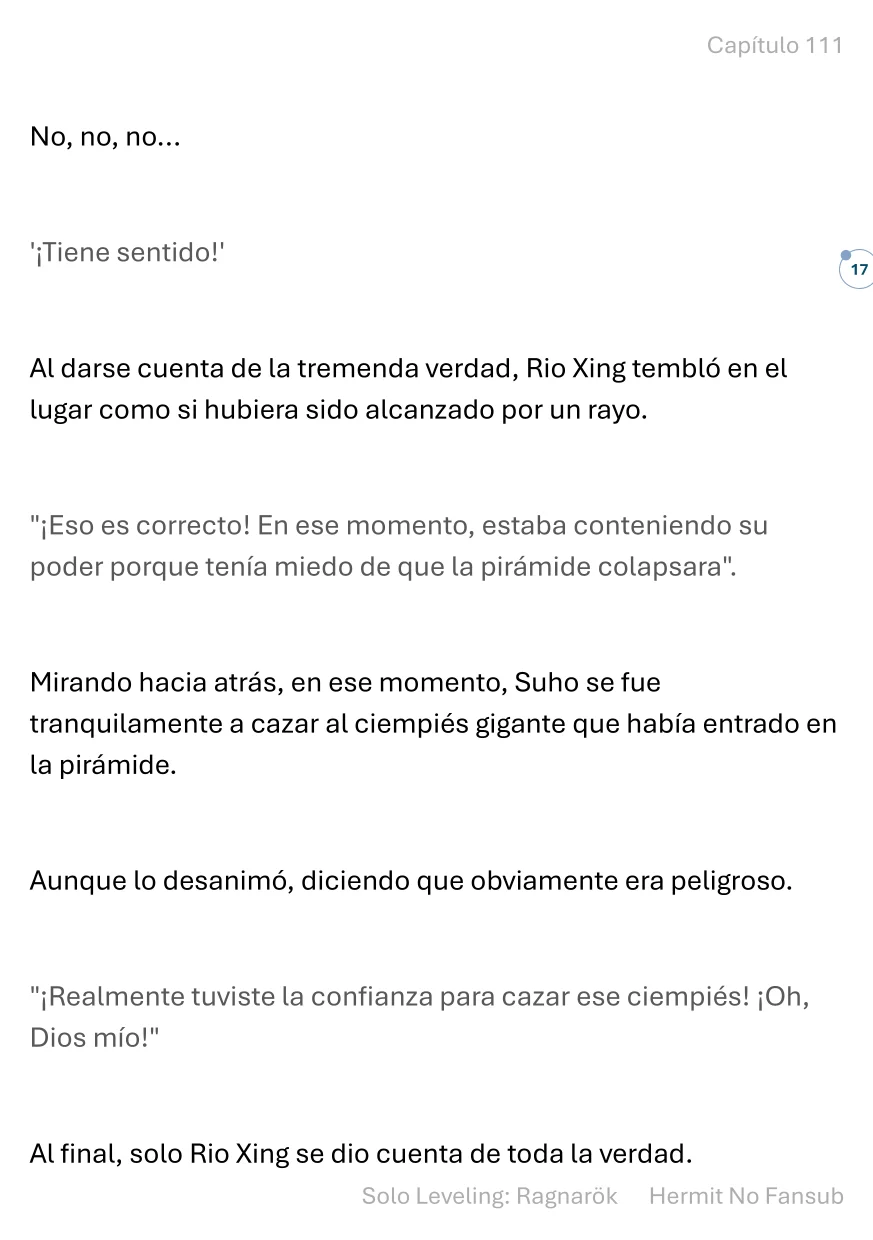 Capítulo 111

No, no, no...

'¡Tiene sentido!'

17

Al darse cuenta de la tremenda verdad, Rio Xing tembló en el lugar como si hubiera sido alcanzado por un rayo.

"¡Eso es correcto! En ese momento, estaba conteniendo su poder porque tenía miedo de que la pirámide colapsara".

Mirando hacia atrás, en ese momento, Suho se fue tranquilamente a cazar al ciempiés gigante que había entrado en la pirámide.

Aunque lo desanimó, diciendo que obviamente era peligroso.

"¡Realmente tuviste la confianza para cazar ese ciempiés! ¡Oh, Dios mío!"

Al final, solo Rio Xing se dio cuenta de toda la verdad.

Solo Leveling: Ragnarök Hermit No Fansub